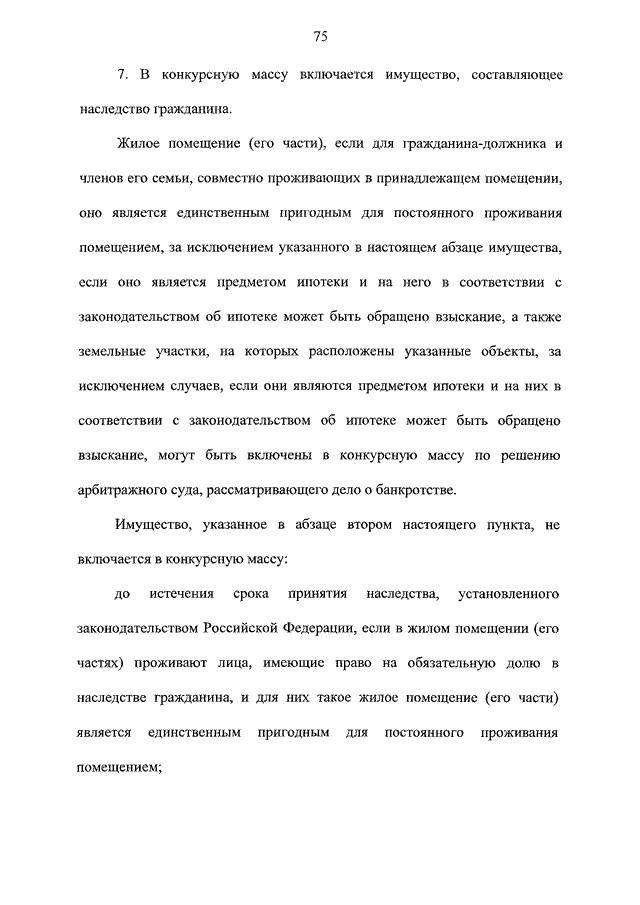 75

7. В конкурсную массу включается имущество, составляющее наследство гражданина.

Жилое помещение (его части), если для гражданина-должника и членов его семьи, совместно проживающих в принадлежащем помещении, оно является единственным пригодным для постоянного проживания помещением, за исключением указанного в настоящем абзаце имущества, если оно является предметом ипотеки и на него в соответствии с законодательством об ипотеке может быть обращено взыскание, а также земельные участки, на которых расположены указанные объекты, за исключением случаев, если они являются предметом ипотеки и на них в соответствии с законодательством об ипотеке может быть обращено взыскание, могут быть включены в конкурсную массу по решению арбитражного суда, рассматривающего дело о банкротстве.

Имущество, указанное в абзаце втором настоящего пункта, не включается в конкурсную массу:

до истечения срока принятия наследства, установленного законодательством Российской Федерации, если в жилом помещении (его частях) проживают лица, имеющие право на обязательную долю в наследстве гражданина, и для них такое жилое помещение (его части) является единственным пригодным для постоянного проживания помещением;